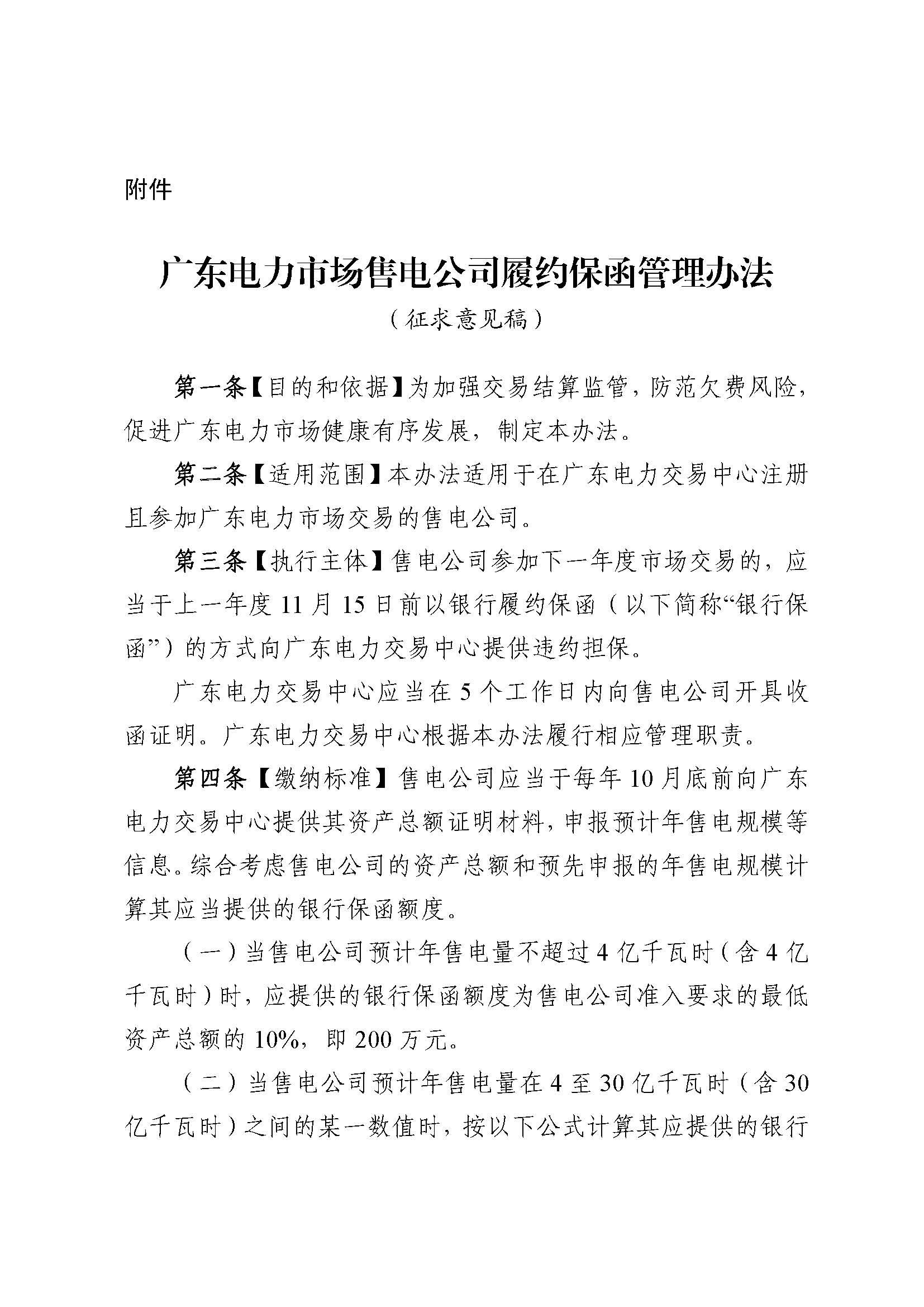 附件

广东电力市场售电公司履约保函管理办法

（征求意见稿）

第一条【目的和依据】为加强交易结算监管，防范欠费风险，促进广东电力市场健康有序发展，制定本办法。

第二条【适用范围】本办法适用于在广东电力交易中心注册且参加广东电力市场交易的售电公司。

第三条【执行主体】售电公司参加下一年度市场交易的，应当于上一年度 11 月 15 日前以银行履约保函（以下简称“银行保函”）的方式向广东电力交易中心提供违约担保。

广东电力交易中心应当在 5 个工作日内向售电公司开具收函证明。广东电力交易中心根据本办法履行相应管理职责。

第四条【缴纳标准】售电公司应当于每年 10 月底前向广东电力交易中心提供其资产总额证明材料，申报预计年售电规模等信息。综合考虑售电公司的资产总额和预先申报的年售电规模计算其应当提供的银行保函额度。

（一）当售电公司预计年售电量不超过 4 亿千瓦时（含 4 亿千瓦时）时，应提供的银行保函额度为售电公司准入要求的最低资产总额的 10%，即 200 万元。

（二）当售电公司预计年售电量在 4 至 30 亿千瓦时（含 30 亿千瓦时）之间的某一数值时，按以下公式计算其应提供的银行